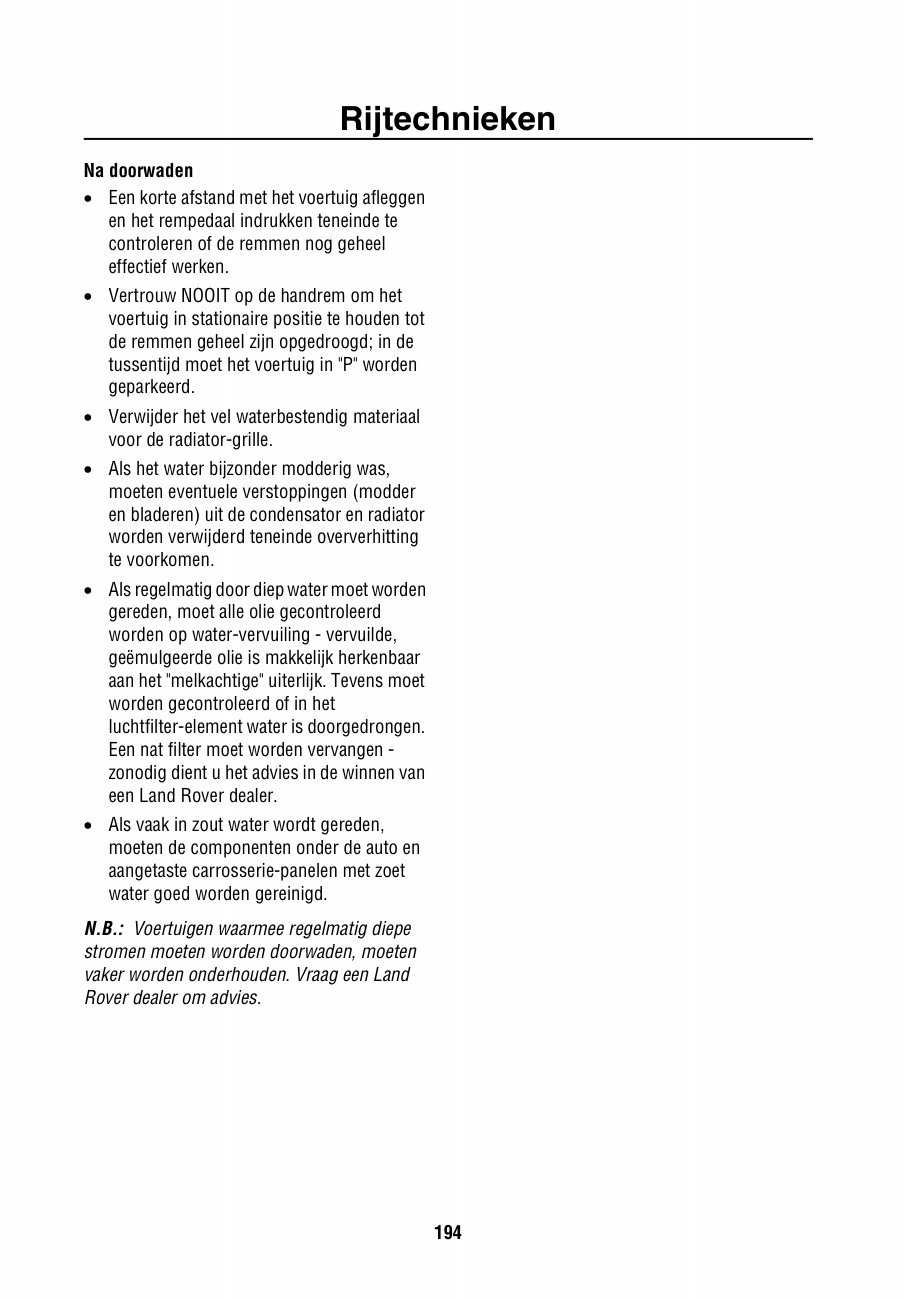 Rijtechnieken

Na doorwaden

• Een korte afstand met het voertuig afleggen en het rempedaal indrukken teneinde te controleren of de remmen nog geheel effectief werken.

• Vertrouw NOOIT op de handrem om het voertuig in stationaire positie te houden tot de remmen geheel zijn opgedroogd; in de tussentijd moet het voertuig in "P" worden geparkeerd.

• Verwijder het vel waterbestendig materiaal voor de radiator-grille.

• Als het water bijzonder modderig was, moeten eventuele verstoppingen (modder en bladeren) uit de condensator en radiator worden verwijderd teneinde oververhitting te voorkomen.

• Als regelmatig door diep water moet worden gereden, moet alle olie gecontroleerd worden op water-vervuiling - vervuilde, geëmulgeerde olie is makkelijk herkenbaar aan het "melkachtige" uiterlijk. Tevens moet worden gecontroleerd of in het luchtfilter-element water is doorgedrongen. Een nat filter moet worden vervangen - zonodig dient u het advies in de winnen van een Land Rover dealer.

• Als vaak in zout water wordt gereden, moeten de componenten onder de auto en aangetaste carrosserie-panelen met zoet water goed worden gereinigd.

N.B.: Voertuigen waarmee regelmatig diepe stromen moeten worden doorwaden, moeten vaker worden onderhouden. Vraag een Land Rover dealer om advies.

194